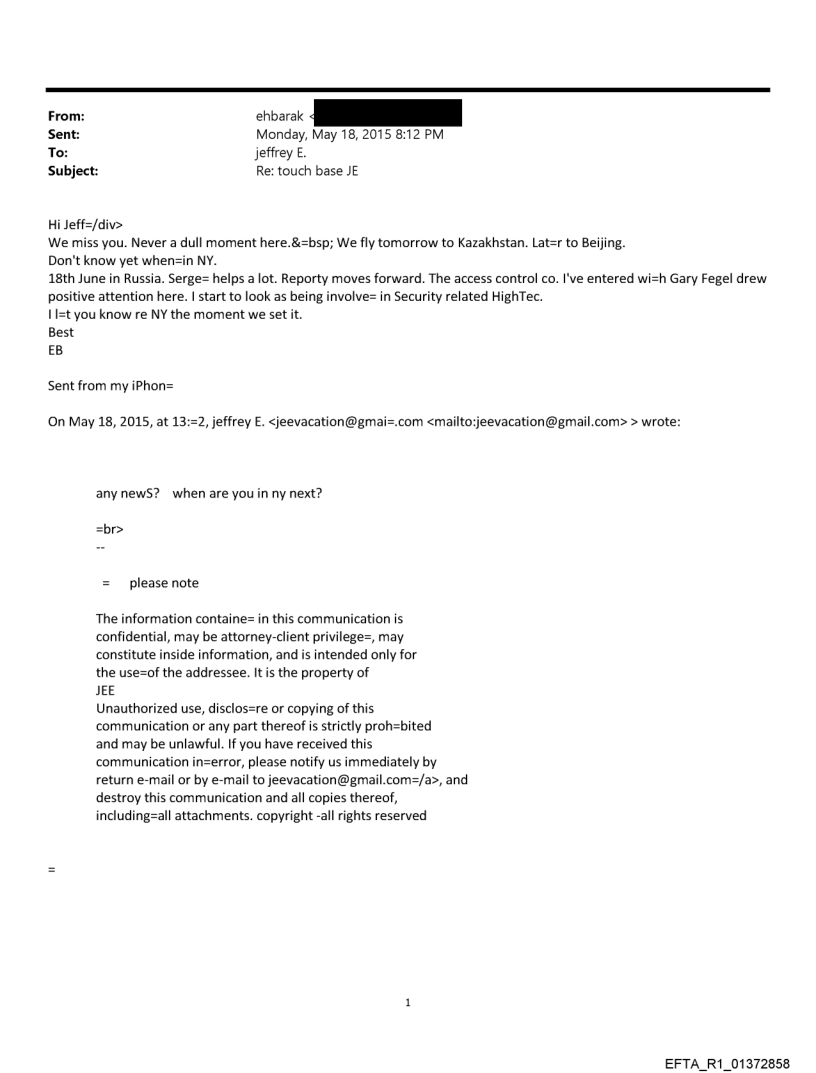 From: ehbarak <
Sent: Monday, May 18, 2015 8:12 PM
To: jeffrey E.
Subject: Re: touch base JE

Hi Jeff=/div>
We miss you. Never a dull moment here.&=bsp; We fly tomorrow to Kazakhstan. Lat=r to Beijing.
Don't know yet when=in NY.
18th June in Russia. Serge= helps a lot. Reporty moves forward. The access control co. I've entered wi=h Gary Fegel drew positive attention here. I start to look as being involve= in Security related HighTec.
I l=t you know re NY the moment we set it.
Best
EB

Sent from my iPhon=

On May 18, 2015, at 13:=2, jeffrey E. <jeevacation@gmai=.com <mailto:jeevacation@gmail.com> > wrote:

any newS? when are you in ny next?

=br>
--

= please note

The information containe= in this communication is confidential, may be attorney-client privilege=, may constitute inside information, and is intended only for the use=of the addressee. It is the property of JEE
Unauthorized use, disclos=re or copying of this communication or any part thereof is strictly proh=bited and may be unlawful. If you have received this communication in=error, please notify us immediately by return e-mail or by e-mail to jeevacation@gmail.com=/a>, and destroy this communication and all copies thereof, including=all attachments. copyright -all rights reserved

=

1

EFTA_R1_01372858